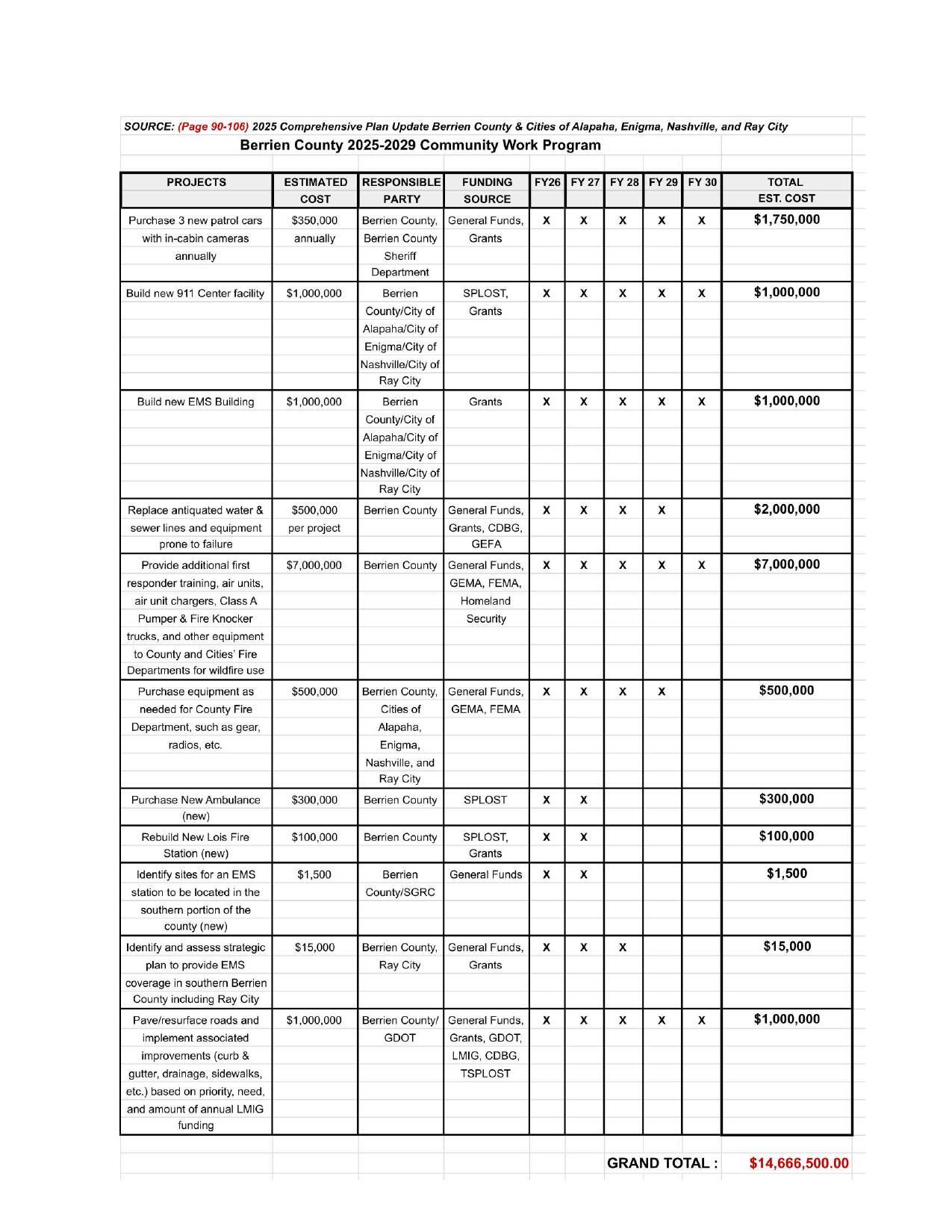 SOURCE: (Page 90-106) 2025 Comprehensive Plan Update Berrien County & Cities of Alapaha, Enigma, Nashville, and Ray City

Berrien County 2025-2029 Community Work Program

| PROJECTS | ESTIMATED COST | RESPONSIBLE PARTY | FUNDING SOURCE | FY26 | FY 27 | FY 28 | FY 29 | FY 30 | TOTAL EST. COST |
|---|---|---|---|---|---|---|---|---|---|
| Purchase 3 new patrol cars with in-cabin cameras annually | $350,000 annually | Berrien County, Berrien County Sheriff Department | General Funds, Grants | X | X | X | X | X | $1,750,000 |
| Build new 911 Center facility | $1,000,000 | Berrien County/City of Alapaha/City of Enigma/City of Nashville/City of Ray City | SPLOST, Grants | X | X | X | X | X | $1,000,000 |
| Build new EMS Building | $1,000,000 | Berrien County/City of Alapaha/City of Enigma/City of Nashville/City of Ray City | Grants | X | X | X | X | X | $1,000,000 |
| Replace antiquated water & sewer lines and equipment prone to failure | $500,000 per project | Berrien County | General Funds, Grants, CDBG, GEFA | X | X | X | X | | $2,000,000 |
| Provide additional first responder training, air units, air unit chargers, Class A Pumper & Fire Knocker trucks, and other equipment to County and Cities' Fire Departments for wildfire use | $7,000,000 | Berrien County | General Funds, GEMA, FEMA, Homeland Security | X | X | X | X | X | $7,000,000 |
| Purchase equipment as needed for County Fire Department, such as gear, radios, etc. | $500,000 | Berrien County, Cities of Alapaha, Enigma, Nashville, and Ray City | General Funds, GEMA, FEMA | X | X | X | X | | $500,000 |
| Purchase New Ambulance (new) | $300,000 | Berrien County | SPLOST | X | X | | | | $300,000 |
| Rebuild New Lois Fire Station (new) | $100,000 | Berrien County | SPLOST, Grants | X | X | | | | $100,000 |
| Identify sites for an EMS station to be located in the southern portion of the county (new) | $1,500 | Berrien County/SGRC | General Funds | X | X | | | | $1,500 |
| Identify and assess strategic plan to provide EMS coverage in southern Berrien County including Ray City | $15,000 | Berrien County, Ray City | General Funds, Grants | X | X | X | | | $15,000 |
| Pave/resurface roads and implement associated improvements (curb & gutter, drainage, sidewalks, etc.) based on priority, need, and amount of annual LMIG funding | $1,000,000 | Berrien County/ GDOT | General Funds, Grants, GDOT, LMIG, CDBG, TSPLOST | X | X | X | X | X | $1,000,000 |

GRAND TOTAL : $14,666,500.00